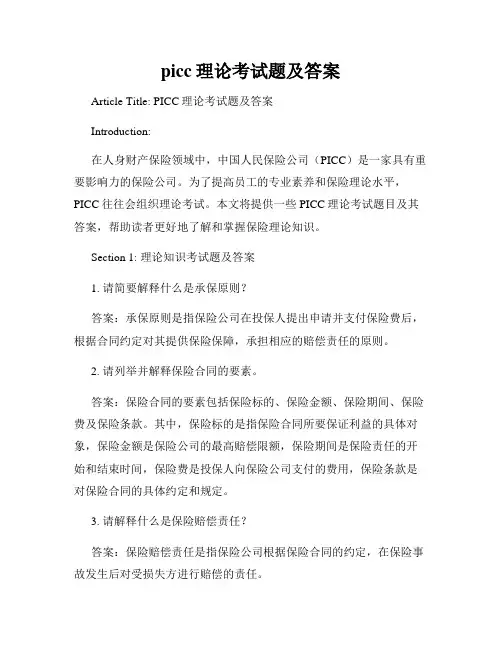 picc 理论考试题及答案

Article Title: PICC 理论考试题及答案

Introduction:

在人身财产保险领域中，中国人民保险公司（PICC）是一家具有重要影响力的保险公司。为了提高员工的专业素养和保险理论水平，PICC 往往会组织理论考试。本文将提供一些 PICC 理论考试题目及其答案，帮助读者更好地了解和掌握保险理论知识。

Section 1: 理论知识考试题及答案

1. 请简要解释什么是承保原则？

答案：承保原则是指保险公司在投保人提出申请并支付保险费后，根据合同约定对其提供保险保障，承担相应的赔偿责任的原则。

2. 请列举并解释保险合同的要素。

答案：保险合同的要素包括保险标的、保险金额、保险期间、保险费及保险条款。其中，保险标的是指保险合同所要保证利益的具体对象，保险金额是保险公司的最高赔偿限额，保险期间是保险责任的开始和结束时间，保险费是投保人向保险公司支付的费用，保险条款是对保险合同的具体约定和规定。

3. 请解释什么是保险赔偿责任？

答案：保险赔偿责任是指保险公司根据保险合同的约定，在保险事故发生后对受损失方进行赔偿的责任。